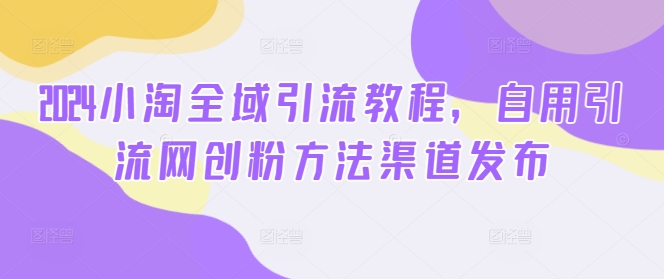 2024小淘全域引流教程，自用引流网创粉方法渠道发布